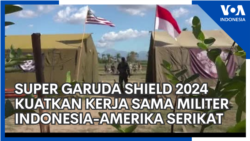 VOA
INDONESIA

SUPER GARUDA SHIELD 2024 KUATKAN KERJA SAMA MILITER INDONESIA-AMERIKA SERIKAT